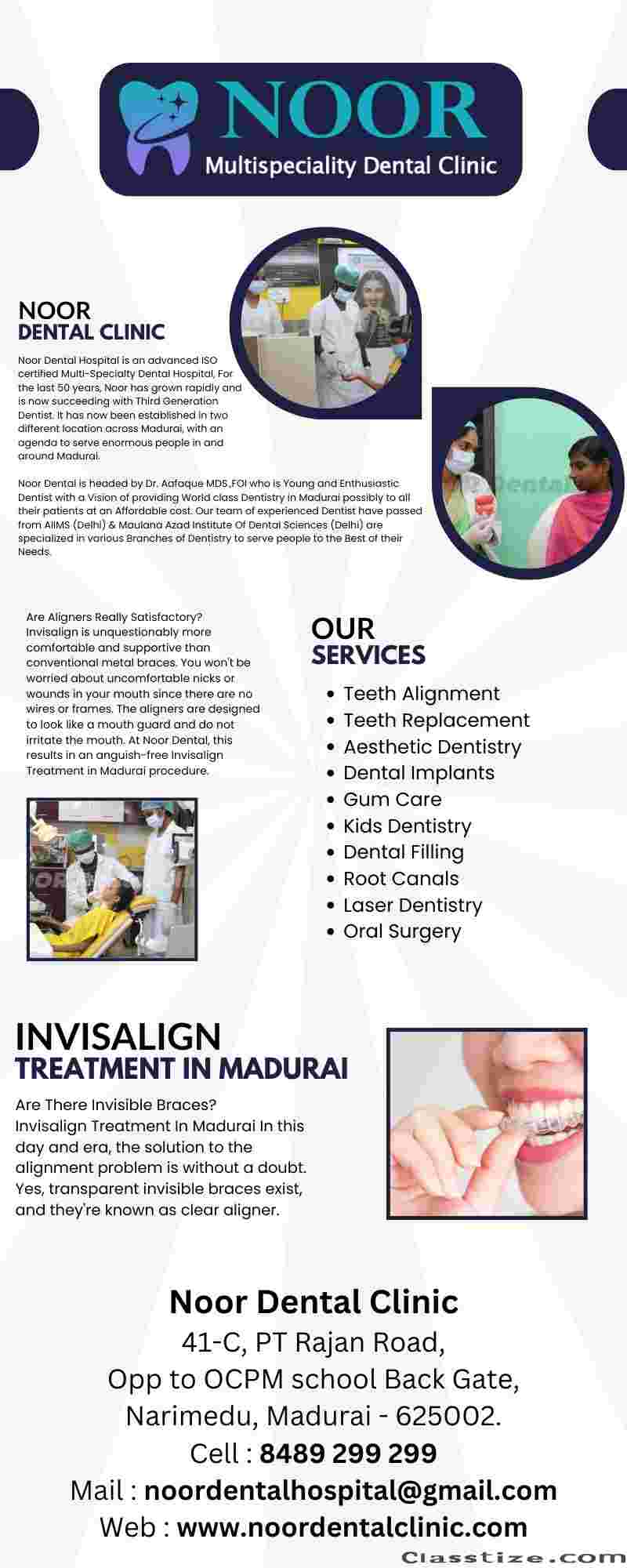 NOOR
Multispeciality Dental Clinic

NOOR
DENTAL CLINIC

Noor Dental Hospital is an advanced ISO certified Multi-Specialty Dental Hospital, For the last 50 years, Noor has grown rapidly and is now succeeding with Third Generation Dentist. It has now been established in two different location across Madurai, with an agenda to serve enormous people in and around Madurai.

Noor Dental is headed by Dr. Aafaque MDS.,FOI who is Young and Enthusiastic Dentist with a Vision of providing World class Dentistry in Madurai possibly to all their patients at an Affordable cost. Our team of experienced Dentist have passed from AIIMS (Delhi) & Maulana Azad Institute Of Dental Sciences (Delhi) are specialized in various Branches of Dentistry to serve people to the Best of their Needs.

Are Aligners Really Satisfactory?
Invisalign is unquestionably more comfortable and supportive than conventional metal braces. You won't be worried about uncomfortable nicks or wounds in your mouth since there are no wires or frames. The aligners are designed to look like a mouth guard and do not irritate the mouth. At Noor Dental, this results in an anguish-free Invisalign Treatment in Madurai procedure.

OUR
SERVICES

• Teeth Alignment
• Teeth Replacement
• Aesthetic Dentistry
• Dental Implants
• Gum Care
• Kids Dentistry
• Dental Filling
• Root Canals
• Laser Dentistry
• Oral Surgery

INVISALIGN
TREATMENT IN MADURAI

Are There Invisible Braces?
Invisalign Treatment In Madurai In this day and era, the solution to the alignment problem is without a doubt. Yes, transparent invisible braces exist, and they're known as clear aligner.

Noor Dental Clinic
41-C, PT Rajan Road,
Opp to OCPM school Back Gate,
Narimedu, Madurai - 625002.
Cell : 8489 299 299
Mail : noordentalhospital@gmail.com
Web : www.noordentalclinic.com

Classtize.com